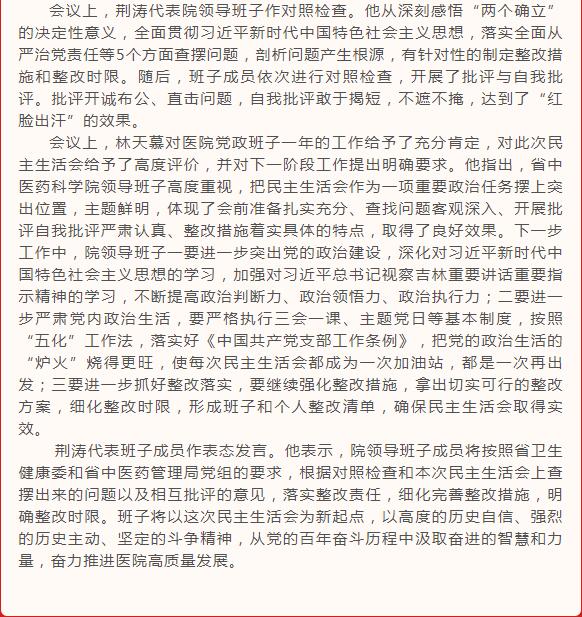 会议上，荆涛代表院领导班子作对照检查。他从深刻感悟“两个确立”的决定性意义，全面贯彻习近平新时代中国特色社会主义思想，落实全面从严治党责任等5个方面查摆问题，剖析问题产生根源，有针对性的制定整改措施和整改时限。随后，班子成员依次进行对照检查，开展了批评与自我批评。批评开诚布公、直击问题，自我批评敢于揭短，不遮不掩，达到了“红脸出汗”的效果。

会议上，林天慕对医院党政班子一年的工作给予了充分肯定，对此次民主生活会给予了高度评价，并对下一阶段工作提出明确要求。他指出，省中医药科学院领导班子高度重视，把民主生活会作为一项重要政治任务摆上突出位置，主题鲜明，体现了会前准备扎实充分、查找问题客观深入、开展批评自我批评严肃认真、整改措施着实具体的特点，取得了良好效果。下一步工作中，院领导班子一要进一步突出党的政治建设，深化对习近平新时代中国特色社会主义思想的学习，加强对习近平总书记视察吉林重要讲话重要指示精神的学习，不断提高政治判断力、政治领悟力、政治执行力；二要进一步严肃党内政治生活，要严格执行三会一课、主题党日等基本制度，按照“五化”工作法，落实好《中国共产党支部工作条例》，把党的政治生活的“炉火”烧得更旺，使每次民主生活会都成为一次加油站，都是一次再出发；三要进一步抓好整改落实，要继续强化整改措施，拿出切实可行的整改方案，细化整改时限，形成班子和个人整改清单，确保民主生活会取得实效。

荆涛代表班子成员作表态发言。他表示，院领导班子成员将按照省卫生健康委和省中医药管理局党组的要求，根据对照检查和本次民主生活会上查摆出来的问题以及相互批评的意见，落实整改责任，细化完善整改措施，明确整改时限。班子将以这次民主生活会为新起点，以高度的历史自信、强烈的历史主动、坚定的斗争精神，从党的百年奋斗历程中汲取奋进的智慧和力量，奋力推进医院高质量发展。